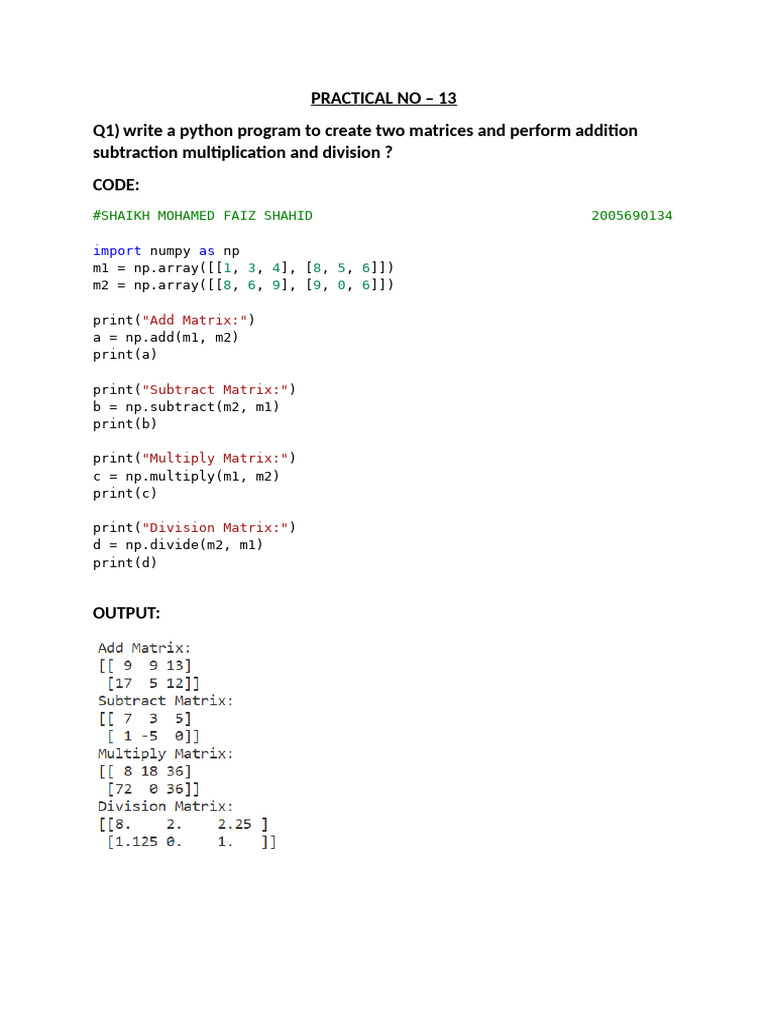 PRACTICAL NO – 13

Q1) write a python program to create two matrices and perform addition subtraction multiplication and division ?

CODE:

#SHAIKH MOHAMED FAIZ SHAHID 2005690134

import numpy as np
m1 = np.array([[1, 3, 4], [8, 5, 6]])
m2 = np.array([[8, 6, 9], [9, 0, 6]])

print("Add Matrix:")
a = np.add(m1, m2)
print(a)

print("Subtract Matrix:")
b = np.subtract(m2, m1)
print(b)

print("Multiply Matrix:")
c = np.multiply(m1, m2)
print(c)

print("Division Matrix:")
d = np.divide(m2, m1)
print(d)

OUTPUT:

Add Matrix:
[[ 9 9 13]
[17 5 12]]
Subtract Matrix:
[[ 7 3 5]
[ 1 -5 0]]
Multiply Matrix:
[[ 8 18 36]
[72 0 36]]
Division Matrix:
[[8. 2. 2.25 ]
[1.125 0. 1. ]]